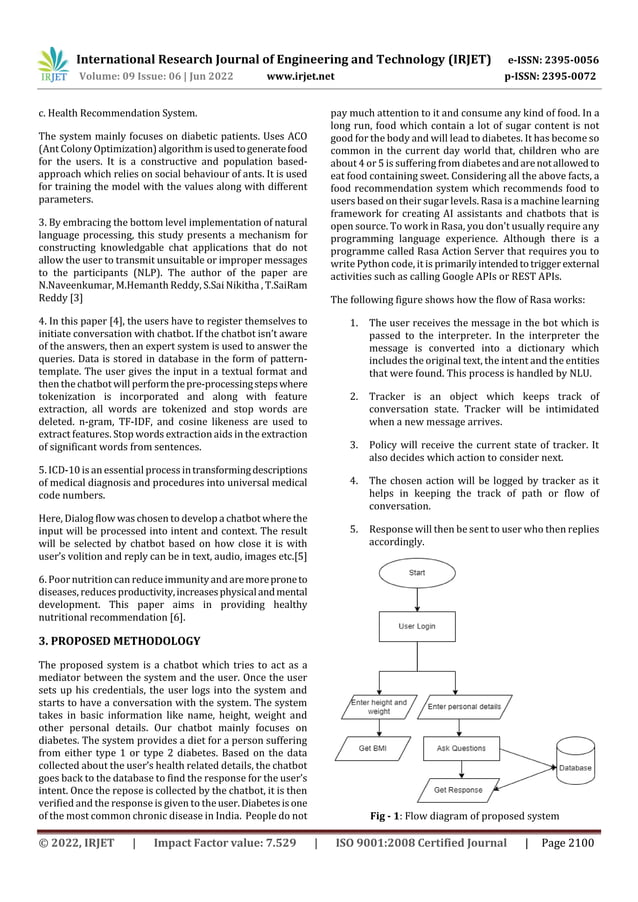 IRJET International Research Journal of Engineering and Technology (IRJET) e-ISSN: 2395-0056
Volume: 09 Issue: 06 | Jun 2022 www.irjet.net p-ISSN: 2395-0072

c. Health Recommendation System.

The system mainly focuses on diabetic patients. Uses ACO (Ant Colony Optimization) algorithm is used to generate food for the users. It is a constructive and population based-approach which relies on social behaviour of ants. It is used for training the model with the values along with different parameters.

3. By embracing the bottom level implementation of natural language processing, this study presents a mechanism for constructing knowledgable chat applications that do not allow the user to transmit unsuitable or improper messages to the participants (NLP). The author of the paper are N.Naveenkumar, M.Hemanth Reddy, S.Sai Nikitha , T.SaiRam Reddy [3]

4. In this paper [4], the users have to register themselves to initiate conversation with chatbot. If the chatbot isn't aware of the answers, then an expert system is used to answer the queries. Data is stored in database in the form of pattern-template. The user gives the input in a textual format and then the chatbot will perform the pre-processing steps where tokenization is incorporated and along with feature extraction, all words are tokenized and stop words are deleted. n-gram, TF-IDF, and cosine likeness are used to extract features. Stop words extraction aids in the extraction of significant words from sentences.

5. ICD-10 is an essential process in transforming descriptions of medical diagnosis and procedures into universal medical code numbers.

Here, Dialog flow was chosen to develop a chatbot where the input will be processed into intent and context. The result will be selected by chatbot based on how close it is with user's volition and reply can be in text, audio, images etc.[5]

6. Poor nutrition can reduce immunity and are more prone to diseases, reduces productivity, increases physical and mental development. This paper aims in providing healthy nutritional recommendation [6].

3. PROPOSED METHODOLOGY

The proposed system is a chatbot which tries to act as a mediator between the system and the user. Once the user sets up his credentials, the user logs into the system and starts to have a conversation with the system. The system takes in basic information like name, height, weight and other personal details. Our chatbot mainly focuses on diabetes. The system provides a diet for a person suffering from either type 1 or type 2 diabetes. Based on the data collected about the user's health related details, the chatbot goes back to the database to find the response for the user's intent. Once the repose is collected by the chatbot, it is then verified and the response is given to the user. Diabetes is one of the most common chronic disease in India. People do not pay much attention to it and consume any kind of food. In a long run, food which contain a lot of sugar content is not good for the body and will lead to diabetes. It has become so common in the current day world that, children who are about 4 or 5 is suffering from diabetes and are not allowed to eat food containing sweet. Considering all the above facts, a food recommendation system which recommends food to users based on their sugar levels. Rasa is a machine learning framework for creating AI assistants and chatbots that is open source. To work in Rasa, you don't usually require any programming language experience. Although there is a programme called Rasa Action Server that requires you to write Python code, it is primarily intended to trigger external activities such as calling Google APIs or REST APIs.

The following figure shows how the flow of Rasa works:

1. The user receives the message in the bot which is passed to the interpreter. In the interpreter the message is converted into a dictionary which includes the original text, the intent and the entities that were found. This process is handled by NLU.

2. Tracker is an object which keeps track of conversation state. Tracker will be intimidated when a new message arrives.

3. Policy will receive the current state of tracker. It also decides which action to consider next.

4. The chosen action will be logged by tracker as it helps in keeping the track of path or flow of conversation.

5. Response will then be sent to user who then replies accordingly.

Start
User Login
Enter height and weight
Enter personal details
Get BMI
Ask Questions
Database
Get Response

Fig - 1: Flow diagram of proposed system

© 2022, IRJET | Impact Factor value: 7.529 | ISO 9001:2008 Certified Journal | Page 2100